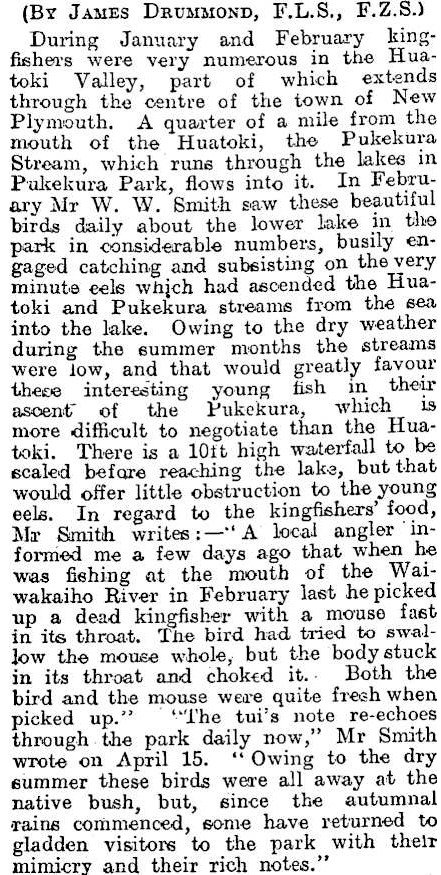 (By James Drummond, F.L.S., F.Z.S.)

During January and February kingfishers were very numerous in the Huatoki Valley, part of which extends through the centre of the town of New Plymouth. A quarter of a mile from the mouth of the Huatoki, the Pukekura Stream, which runs through the lakes in Pukekura Park, flows into it. In February Mr W. W. Smith saw these beautiful birds daily about the lower lake in the park in considerable numbers, busily engaged catching and subsisting on the very minute eels which had ascended the Huatoki and Pukekura streams from the sea into the lake. Owing to the dry weather during the summer months the streams were low, and that would greatly favour these interesting young fish in their ascent of the Pukekura, which is more difficult to negotiate than the Huatoki. There is a 10ft high waterfall to be scaled before reaching the lake, but that would offer little obstruction to the young eels. In regard to the kingfishers' food, Mr Smith writes:—"A local angler informed me a few days ago that when he was fishing at the mouth of the Waiwakaiho River in February last he picked up a dead kingfisher with a mouse fast in its throat. The bird had tried to swallow the mouse whole, but the body stuck in its throat and choked it. Both the bird and the mouse were quite fresh when picked up." "The tui's note re-echoes through the park daily now," Mr Smith wrote on April 15. "Owing to the dry summer these birds were all away at the native bush, but, since the autumnal rains commenced, some have returned to gladden visitors to the park with their mimicry and their rich notes."